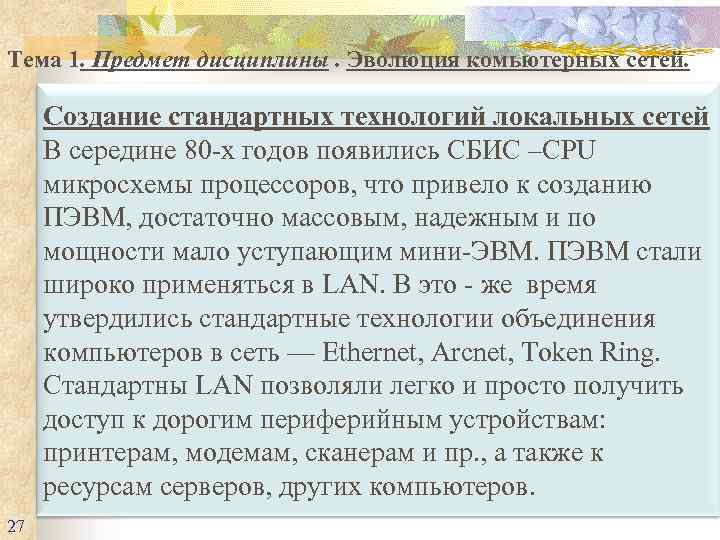 Тема 1. Предмет дисциплины . Эволюция комьютерных сетей.

Создание стандартных технологий локальных сетей

В середине 80-х годов появились СБИС –CPU микросхемы процессоров, что привело к созданию ПЭВМ, достаточно массовым, надежным и по мощности мало уступающим мини-ЭВМ. ПЭВМ стали широко применяться в LAN. В это - же время утвердились стандартные технологии объединения компьютеров в сеть — Ethernet, Arcnet, Token Ring. Стандартны LAN позволяли легко и просто получить доступ к дорогим периферийным устройствам: принтерам, модемам, сканерам и пр., а также к ресурсам серверов, других компьютеров.

27